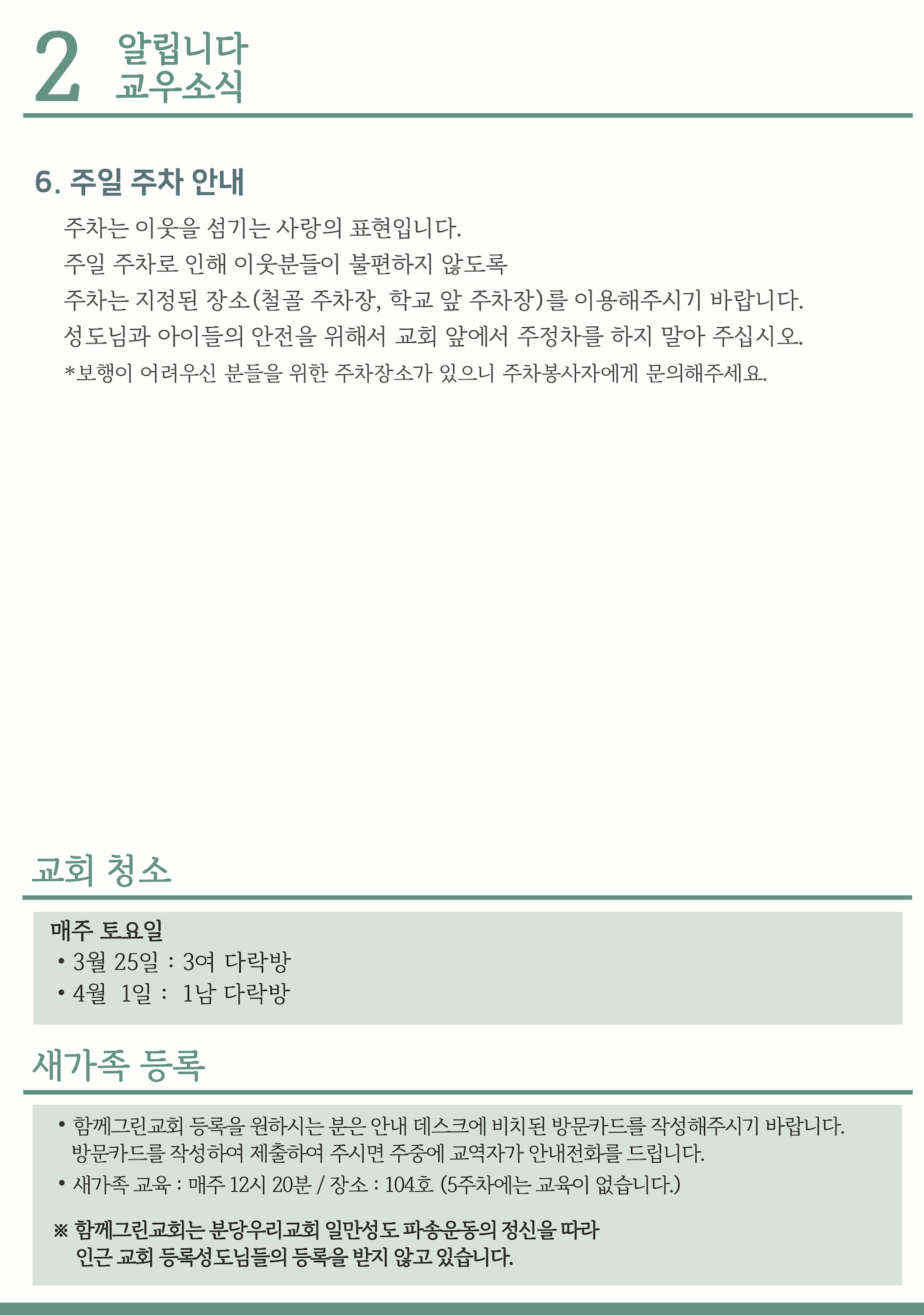 2 알립니다
교우소식

6. 주일 주차 안내

주차는 이웃을 섬기는 사랑의 표현입니다.
주일 주차로 인해 이웃분들이 불편하지 않도록
주차는 지정된 장소(철골 주차장, 학교 앞 주차장)를 이용해주시기 바랍니다.
성도님과 아이들의 안전을 위해서 교회 앞에서 주정차를 하지 말아 주십시오.
*보행이 어려우신 분들을 위한 주차장소가 있으니 주차봉사자에게 문의해주세요.

교회 청소

매주 토요일
• 3월 25일 : 3여 다락방
• 4월 1일 : 1남 다락방

새가족 등록

• 함께그린교회 등록을 원하시는 분은 안내 데스크에 비치된 방문카드를 작성해주시기 바랍니다. 방문카드를 작성하여 제출하여 주시면 주중에 교역자가 안내전화를 드립니다.
• 새가족 교육 : 매주 12시 20분 / 장소 : 104호 (5주차에는 교육이 없습니다.)

※ 함께그린교회는 분당우리교회 일만성도 파송운동의 정신을 따라 인근 교회 등록성도님들의 등록을 받지 않고 있습니다.